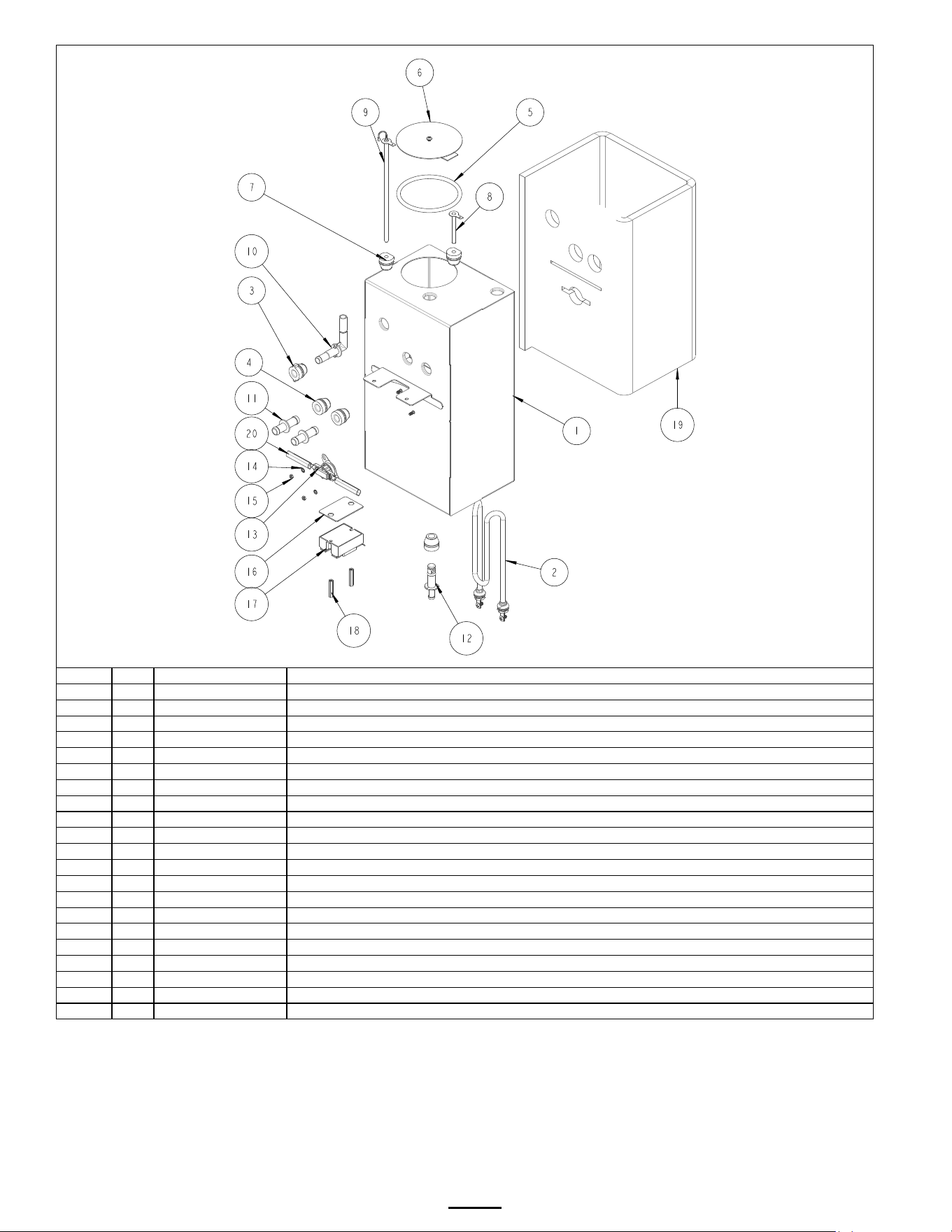 6
9
5
7
8
10
3
4
11
20
14
15
13
16
17
18
12
2
1
19